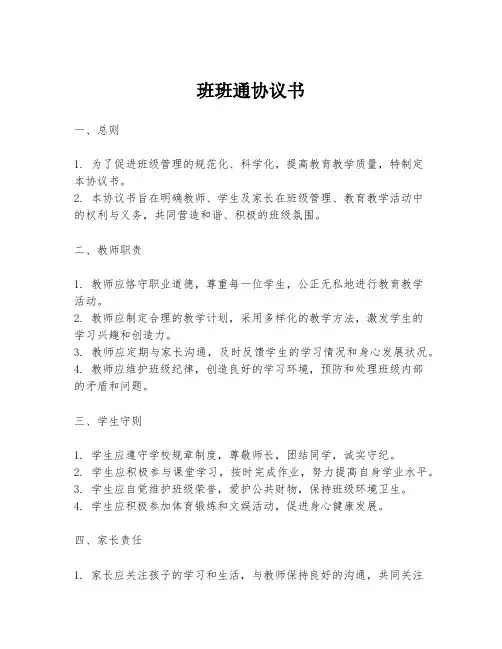 班班通协议书

一、总则

1. 为了促进班级管理的规范化、科学化，提高教育教学质量，特制定本协议书。
2. 本协议书旨在明确教师、学生及家长在班级管理、教育教学活动中的权利与义务，共同营造和谐、积极的班级氛围。

二、教师职责

1. 教师应恪守职业道德，尊重每一位学生，公正无私地进行教育教学活动。
2. 教师应制定合理的教学计划，采用多样化的教学方法，激发学生的学习兴趣和创造力。
3. 教师应定期与家长沟通，及时反馈学生的学习情况和身心发展状况。
4. 教师应维护班级纪律，创造良好的学习环境，预防和处理班级内部的矛盾和问题。

三、学生守则

1. 学生应遵守学校规章制度，尊敬师长，团结同学，诚实守纪。
2. 学生应积极参与课堂学习，按时完成作业，努力提高自身学业水平。
3. 学生应自觉维护班级荣誉，爱护公共财物，保持班级环境卫生。
4. 学生应积极参加体育锻炼和文娱活动，促进身心健康发展。

四、家长责任

1. 家长应关注孩子的学习和生活，与教师保持良好的沟通，共同关注